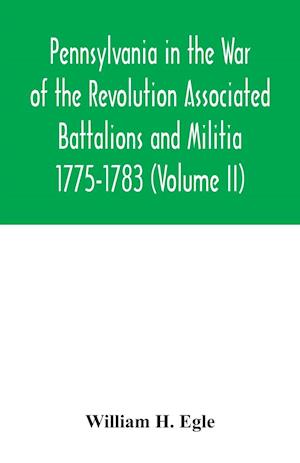 Pennsylvania in the War of the Revolution Associated Battalions and Militia 1775-1783 (Volume II)

William H. Egle